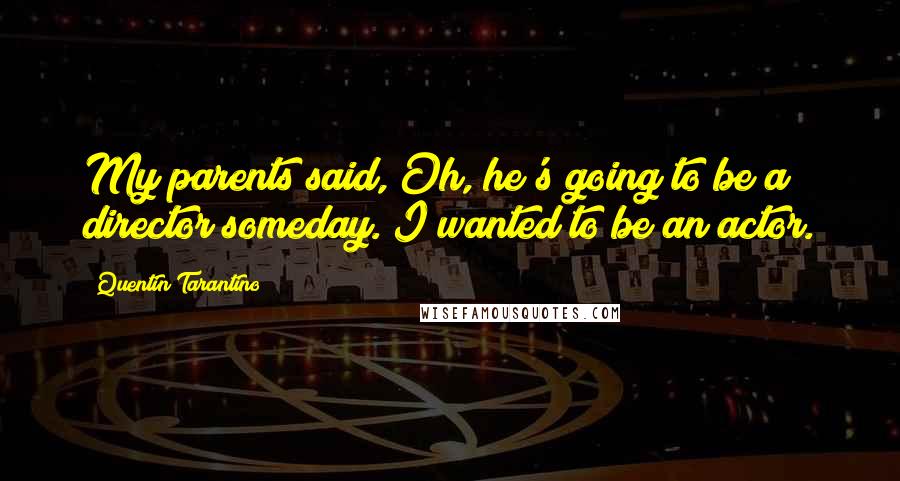 My parents said, Oh, he's going to be a director someday. I wanted to be an actor.

Quentin Tarantino

WISEFAMOUSQUOTES.COM